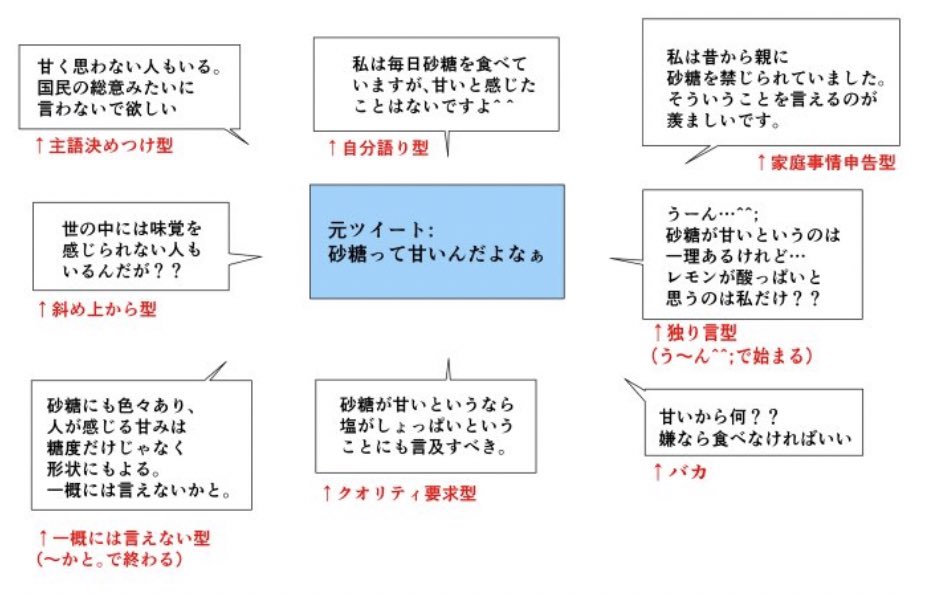 甘く思わない人もいる。
国民の総意みたいに
言わないで欲しい

↑主語決めつけ型

私は毎日砂糖を食べて
いますが､甘いと感じた
ことはないですよ^^

↑自分語り型

私は昔から親に
砂糖を禁じられていました。
そういうことを言えるのが
羨ましいです。

↑家庭事情申告型

世の中には味覚を
感じられない人も
いるんだが？？

↑斜め上から型

元ツイート:
砂糖って甘いんだよなぁ

うーん…^^;
砂糖が甘いというのは
一理あるけれど…
レモンが酸っぱいと
思うのは私だけ？？

↑独り言型
(う〜ん^^;で始まる)

砂糖にも色々あり、
人が感じる甘みは
糖度だけじゃなく
形状にもよる。
一概には言えないかと。

↑一概には言えない型
(〜かと。で終わる)

砂糖が甘いというなら
塩がしょっぱいという
ことにも言及すべき。

↑クオリティ要求型

甘いから何？？
嫌なら食べなければいい

↑バカ